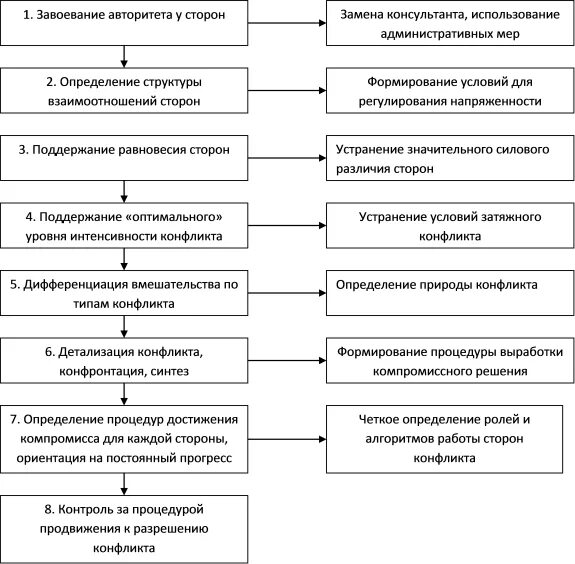 1. Завоевание авторитета у сторон

Замена консультанта, использование административных мер

2. Определение структуры взаимоотношений сторон

Формирование условий для регулирования напряженности

3. Поддержание равновесия сторон

Устранение значительного силового различия сторон

4. Поддержание «оптимального» уровня интенсивности конфликта

Устранение условий затяжного конфликта

5. Дифференциация вмешательства по типам конфликта

Определение природы конфликта

6. Детализация конфликта, конфронтация, синтез

Формирование процедуры выработки компромиссного решения

7. Определение процедур достижения компромисса для каждой стороны, ориентация на постоянный прогресс

Четкое определение ролей и алгоритмов работы сторон конфликта

8. Контроль за процедурой продвижения к разрешению конфликта